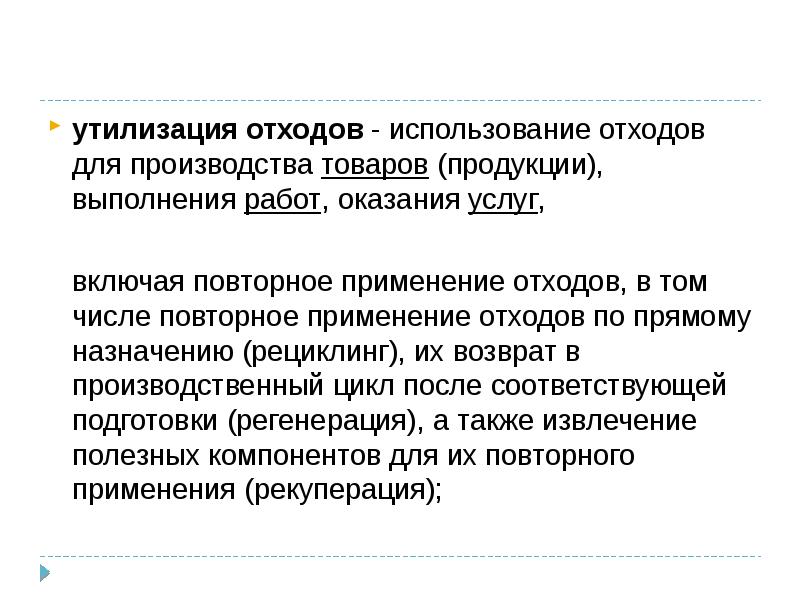 утилизация отходов - использование отходов для производства товаров (продукции), выполнения работ, оказания услуг,

включая повторное применение отходов, в том числе повторное применение отходов по прямому назначению (рециклинг), их возврат в производственный цикл после соответствующей подготовки (регенерация), а также извлечение полезных компонентов для их повторного применения (рекуперация);